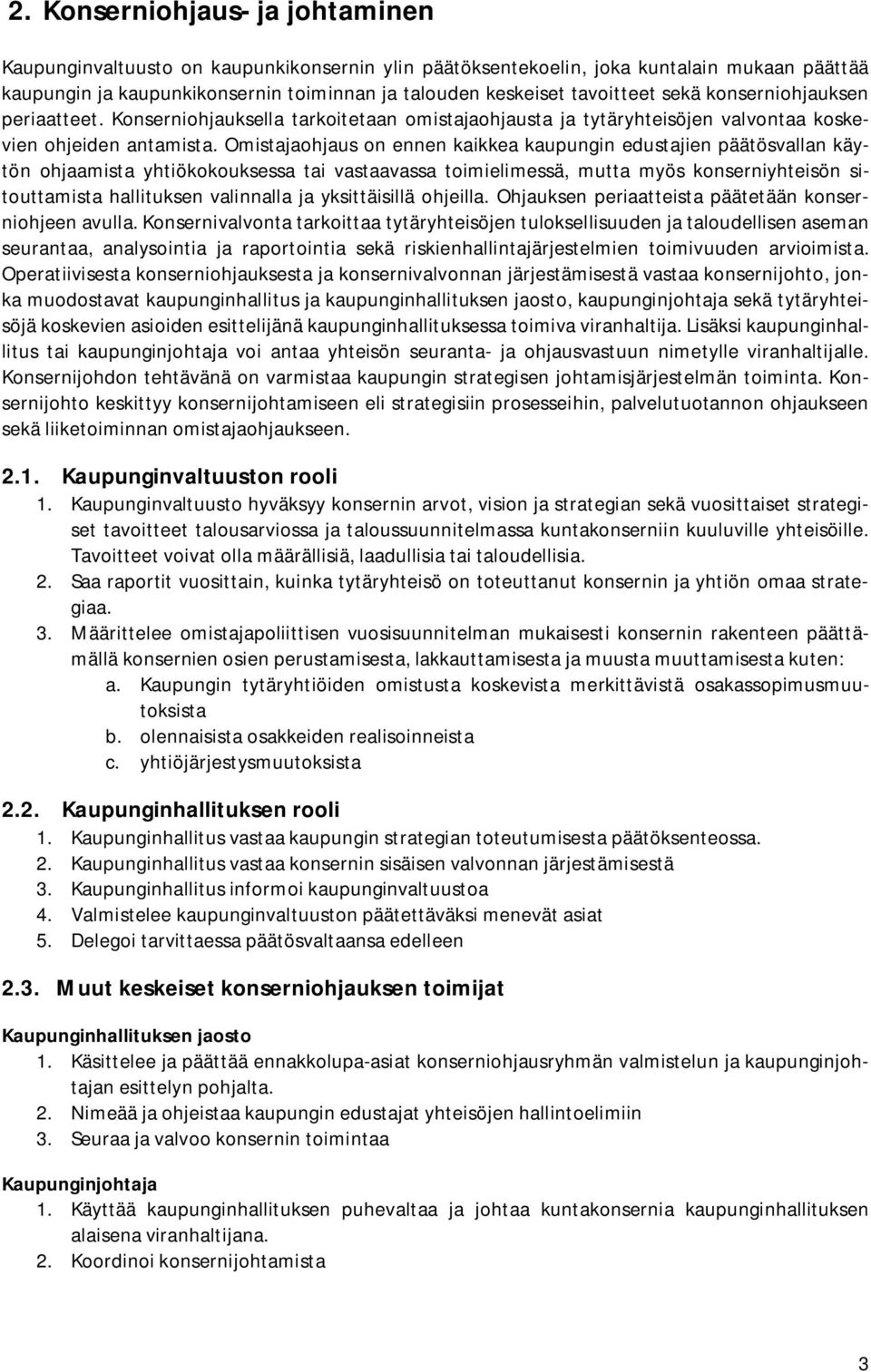 2. Konserniohjaus- ja johtaminen

Kaupunginvaltuusto on kaupunkikonsernin ylin päätöksentekoelin, joka kuntalain mukaan päättää kaupungin ja kaupunkikonsernin toiminnan ja talouden keskeiset tavoitteet sekä konserniohjauksen periaatteet. Konserniohjauksella tarkoitetaan omistajaohjausta ja tytäryhteisöjen valvontaa koskevien ohjeiden antamista. Omistajaohjaus on ennen kaikkea kaupungin edustajien päätösvallan käytön ohjaamista yhtiökokouksessa tai vastaavassa toimielimessä, mutta myös konserniyhteisön sitouttamista hallituksen valinnalla ja yksittäisillä ohjeilla. Ohjauksen periaatteista päätetään konserniohjeen avulla. Konsernivalvonta tarkoittaa tytäryhteisöjen tuloksellisuuden ja taloudellisen aseman seurantaa, analysointia ja raportointia sekä riskienhallintajärjestelmien toimivuuden arvioimista. Operatiivisesta konserniohjauksesta ja konsernivalvonnan järjestämisestä vastaa konsernijohto, jonka muodostavat kaupunginhallitus ja kaupunginhallituksen jaosto, kaupunginjohtaja sekä tytäryhteisöjä koskevien asioiden esittelijänä kaupunginhallituksessa toimiva viranhaltija. Lisäksi kaupunginhallitus tai kaupunginjohtaja voi antaa yhteisön seuranta- ja ohjausvastuun nimetylle viranhaltijalle. Konsernijohdon tehtävänä on varmistaa kaupungin strategisen johtamisjärjestelmän toiminta. Konsernijohto keskittyy konsernijohtamiseen eli strategisiin prosesseihin, palvelutuotannon ohjaukseen sekä liiketoiminnan omistajaohjaukseen.

2.1. Kaupunginvaltuuston rooli
1. Kaupunginvaltuusto hyväksyy konsernin arvot, vision ja strategian sekä vuosittaiset strategiset tavoitteet talousarviossa ja taloussuunnitelmassa kuntakonserniin kuuluville yhteisöille. Tavoitteet voivat olla määrällisiä, laadullisia tai taloudellisia.
2. Saa raportit vuosittain, kuinka tytäryhteisö on toteuttanut konsernin ja yhtiön omaa strategiaa.
3. Määrittelee omistajapoliittisen vuosisuunnitelman mukaisesti konsernin rakenteen päättämällä konsernien osien perustamisesta, lakkauttamisesta ja muusta muuttamisesta kuten:
a. Kaupungin tytäryhtiöiden omistusta koskevista merkittävistä osakassopimusmuutoksista
b. olennaisista osakkeiden realisoinneista
c. yhtiöjärjestysmuutoksista

2.2. Kaupunginhallituksen rooli
1. Kaupunginhallitus vastaa kaupungin strategian toteutumisesta päätöksenteossa.
2. Kaupunginhallitus vastaa konsernin sisäisen valvonnan järjestämisestä
3. Kaupunginhallitus informoi kaupunginvaltuustoa
4. Valmistelee kaupunginvaltuuston päätettäväksi menevät asiat
5. Delegoi tarvittaessa päätösvaltaansa edelleen

2.3. Muut keskeiset konserniohjauksen toimijat

Kaupunginhallituksen jaosto
1. Käsittelee ja päättää ennakkolupa-asiat konserniohjausryhmän valmistelun ja kaupunginjohtajan esittelyn pohjalta.
2. Nimeää ja ohjeistaa kaupungin edustajat yhteisöjen hallintoelimiin
3. Seuraa ja valvoo konsernin toimintaa

Kaupunginjohtaja
1. Käyttää kaupunginhallituksen puhevaltaa ja johtaa kuntakonsernia kaupunginhallituksen alaisena viranhaltijana.
2. Koordinoi konsernijohtamista

3